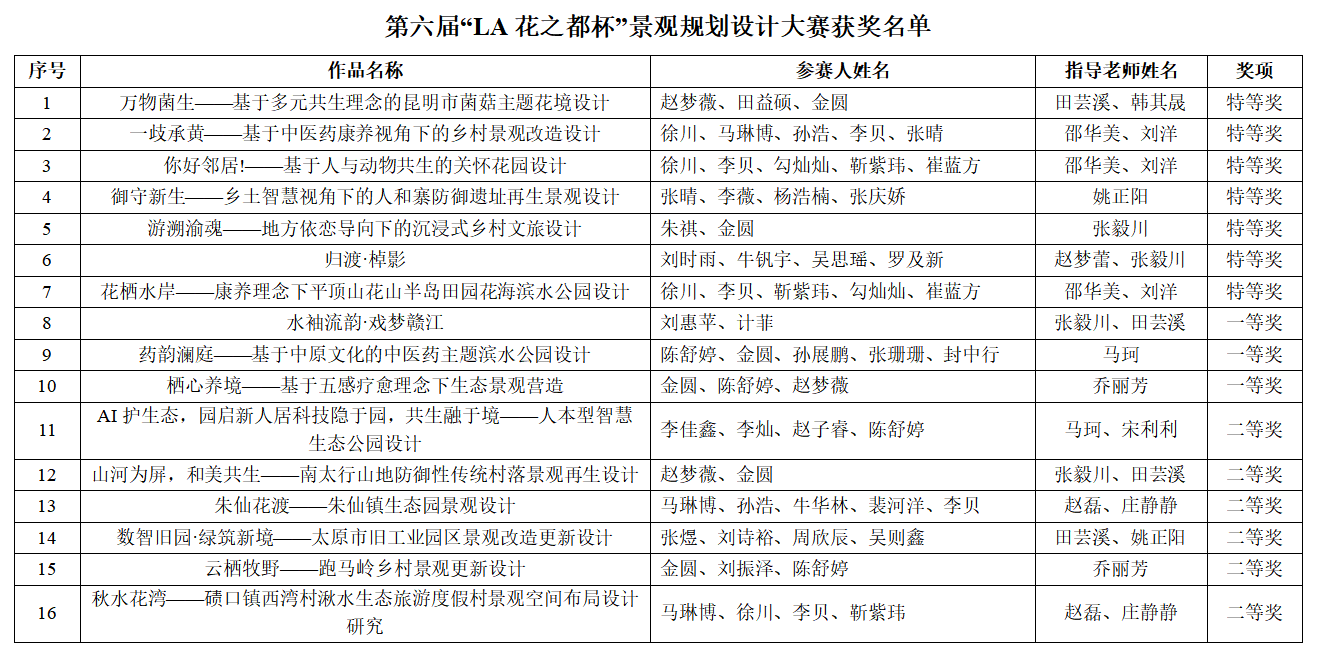 第六届“LA花之都杯”景观规划设计大赛获奖名单

| 序号 | 作品名称 | 参赛人姓名 | 指导老师姓名 | 奖项 |
|---|---|---|---|---|
| 1 | 万物菌生——基于多元共生理念的昆明市菌菇主题花境设计 | 赵梦薇、田益硕、金圆 | 田芸溪、韩其晟 | 特等奖 |
| 2 | 一歧承黄——基于中医药康养视角下的乡村景观改造设计 | 徐川、马琳博、孙浩、李贝、张晴 | 邵华美、刘洋 | 特等奖 |
| 3 | 你好邻居!——基于人与动物共生的关怀花园设计 | 徐川、李贝、勾灿灿、靳紫玮、崔蓝方 | 邵华美、刘洋 | 特等奖 |
| 4 | 御守新生——乡土智慧视角下的人和寨防御遗址再生景观设计 | 张晴、李薇、杨浩楠、张庆娇 | 姚正阳 | 特等奖 |
| 5 | 游溯渝魂——地方依恋导向下的沉浸式乡村文旅设计 | 朱祺、金圆 | 张毅川 | 特等奖 |
| 6 | 归渡·棹影 | 刘时雨、牛钒宇、吴思瑶、罗及新 | 赵梦蕾、张毅川 | 特等奖 |
| 7 | 花栖水岸——康养理念下平顶山花山半岛田园花海滨水公园设计 | 徐川、李贝、靳紫玮、勾灿灿、崔蓝方 | 邵华美、刘洋 | 特等奖 |
| 8 | 水袖流韵·戏梦赣江 | 刘惠苹、计菲 | 张毅川、田芸溪 | 一等奖 |
| 9 | 药韵澜庭——基于中原文化的中医药主题滨水公园设计 | 陈舒婷、金圆、孙展鹏、张珊珊、封中行 | 马珂 | 一等奖 |
| 10 | 栖心养境——基于五感疗愈理念下生态景观营造 | 金圆、陈舒婷、赵梦薇 | 乔丽芳 | 一等奖 |
| 11 | AI护生态，园启新人居科技隐于园，共生融于境——人本型智慧生态公园设计 | 李佳鑫、李灿、赵子睿、陈舒婷 | 马珂、宋利利 | 二等奖 |
| 12 | 山河为屏，和美共生——南太行山地防御性传统村落景观再生设计 | 赵梦薇、金圆 | 张毅川、田芸溪 | 二等奖 |
| 13 | 朱仙花渡——朱仙镇生态园景观设计 | 马琳博、孙浩、牛华林、裴河洋、李贝 | 赵磊、庄静静 | 二等奖 |
| 14 | 数智旧园·绿筑新境——太原市旧工业园区景观改造更新设计 | 张煜、刘诗裕、周欣辰、吴则鑫 | 田芸溪、姚正阳 | 二等奖 |
| 15 | 云栖牧野——跑马岭乡村景观更新设计 | 金圆、刘振泽、陈舒婷 | 乔丽芳 | 二等奖 |
| 16 | 秋水花湾——碛口镇西湾村湫水生态旅游度假村景观空间布局设计研究 | 马琳博、徐川、李贝、靳紫玮 | 赵磊、庄静静 | 二等奖 |